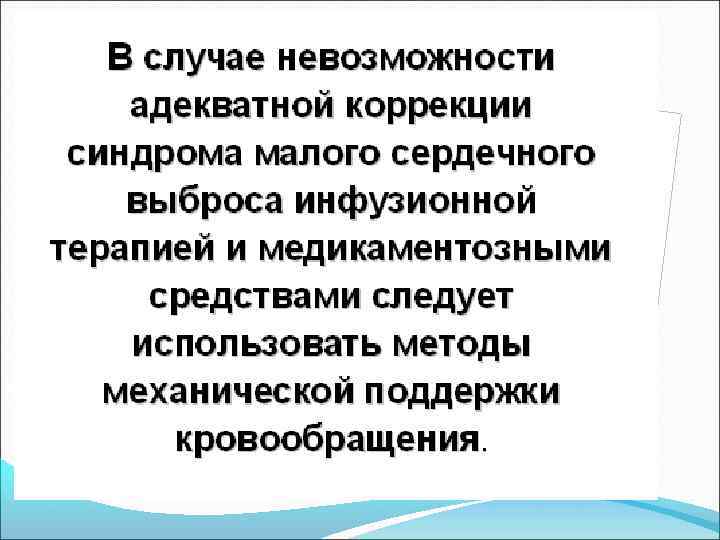 В случае невозможности адекватной коррекции синдрома малого сердечного выброса инфузионной терапией и медикаментозными средствами следует использовать методы механической поддержки кровообращения.